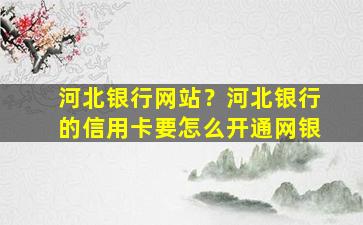 河北银行网站？河北银行的信用卡要怎么开通网银